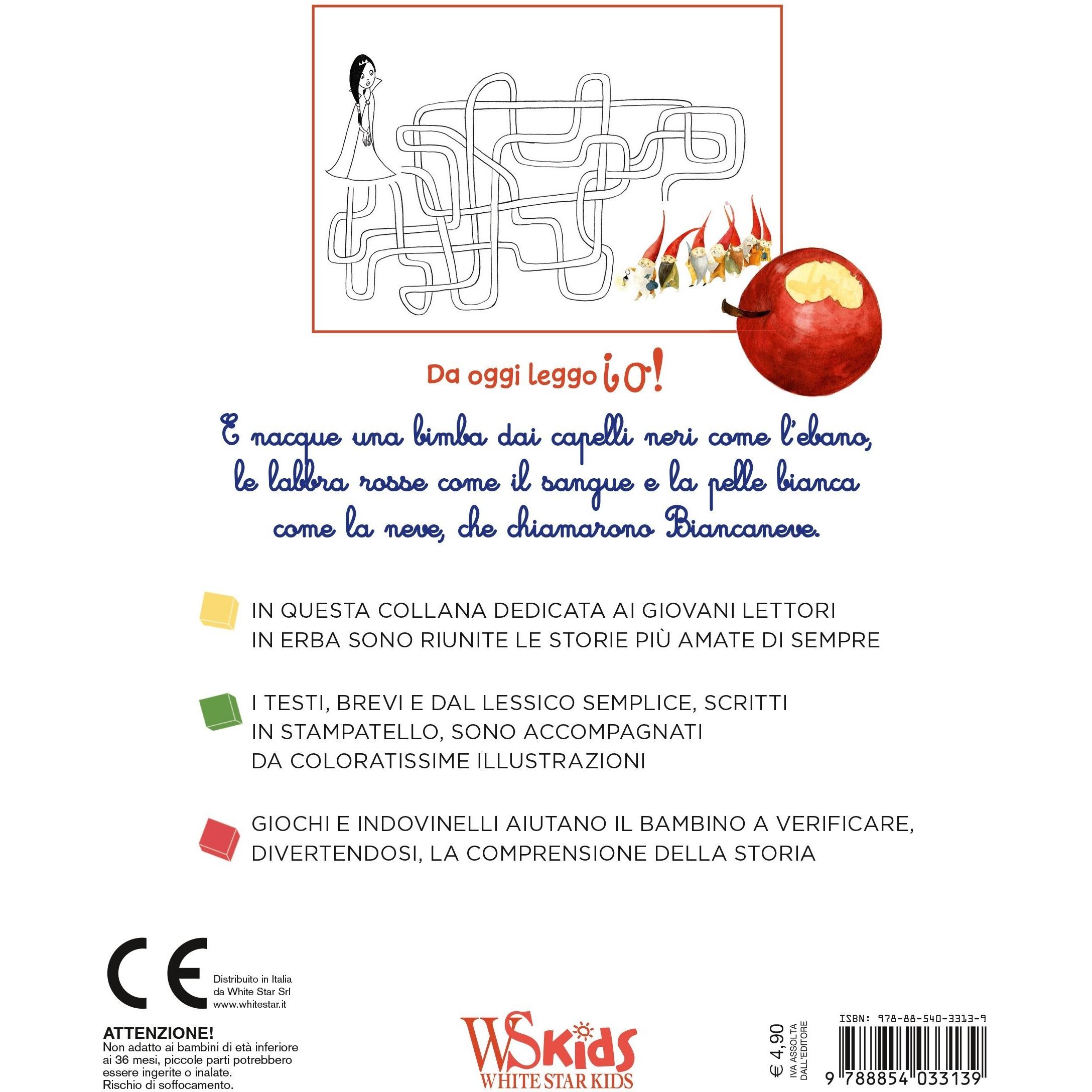 Da oggi leggo io!

E nacque una bimba dai capelli neri come l'ebano, le labbra rosse come il sangue e la pelle bianca come la neve, che chiamarono Biancaneve.

IN QUESTA COLLANA DEDICATA AI GIOVANI LETTORI IN ERBA SONO RIUNITE LE STORIE PIÙ AMATE DI SEMPRE

I TESTI, BREVI E DAL LESSICO SEMPLICE, SCRITTI IN STAMPATELLO, SONO ACCOMPAGNATI DA COLORATISSIME ILLUSTRAZIONI

GIOCHI E INDOVINELLI AIUTANO IL BAMBINO A VERIFICARE, DIVERTENDOSI, LA COMPRENSIONE DELLA STORIA

CE

Distribuito in Italia da White Star Srl www.whitestar.it

ATTENZIONE!
Non adatto ai bambini di età inferiore ai 36 mesi, piccole parti potrebbero essere ingerite o inalate. Rischio di soffocamento.

WSkids
WHITE STAR KIDS

€ 4,90
IVA ASSOLTA DALL'EDITORE

ISBN: 978-88-540-3313-9

9 788854 033139